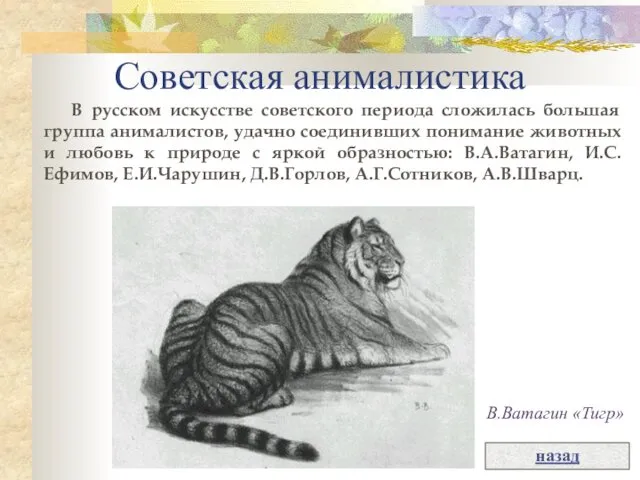 Советская анималистика

В русском искусстве советского периода сложилась большая группа анималистов, удачно соединивших понимание животных и любовь к природе с яркой образностью: В.А.Ватагин, И.С. Ефимов, Е.И.Чарушин, Д.В.Горлов, А.Г.Сотников, А.В.Шварц.

В.В.

В.Ватагин «Тигр»

назад